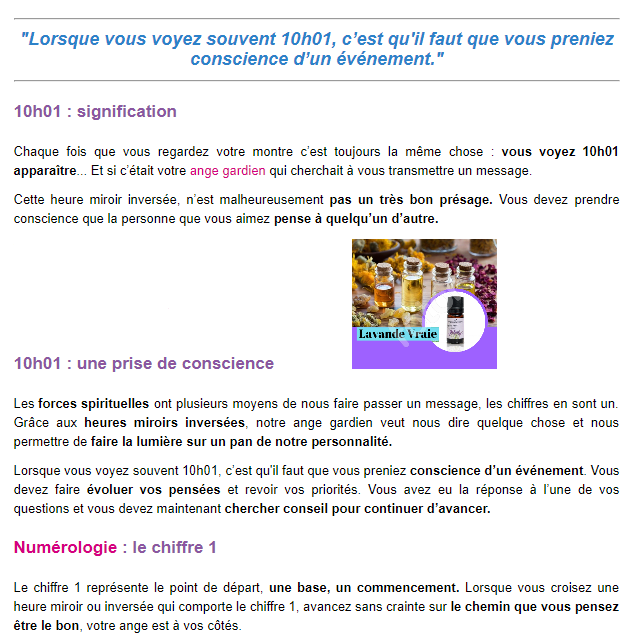 "Lorsque vous voyez souvent 10h01, c'est qu'il faut que vous preniez conscience d'un événement."

10h01 : signification

Chaque fois que vous regardez votre montre c'est toujours la même chose : vous voyez 10h01 apparaître... Et si c'était votre ange gardien qui cherchait à vous transmettre un message.

Cette heure miroir inversée, n'est malheureusement pas un très bon présage. Vous devez prendre conscience que la personne que vous aimez pense à quelqu'un d'autre.

Lavande Vraie

10h01 : une prise de conscience

Les forces spirituelles ont plusieurs moyens de nous faire passer un message, les chiffres en sont un. Grâce aux heures miroirs inversées, notre ange gardien veut nous dire quelque chose et nous permettre de faire la lumière sur un pan de notre personnalité.

Lorsque vous voyez souvent 10h01, c'est qu'il faut que vous preniez conscience d'un événement. Vous devez faire évoluer vos pensées et revoir vos priorités. Vous avez eu la réponse à l'une de vos questions et vous devez maintenant chercher conseil pour continuer d'avancer.

Numérologie : le chiffre 1

Le chiffre 1 représente le point de départ, une base, un commencement. Lorsque vous croisez une heure miroir ou inversée qui comporte le chiffre 1, avancez sans crainte sur le chemin que vous pensez être le bon, votre ange est à vos côtés.